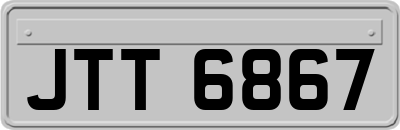 JTT 6867